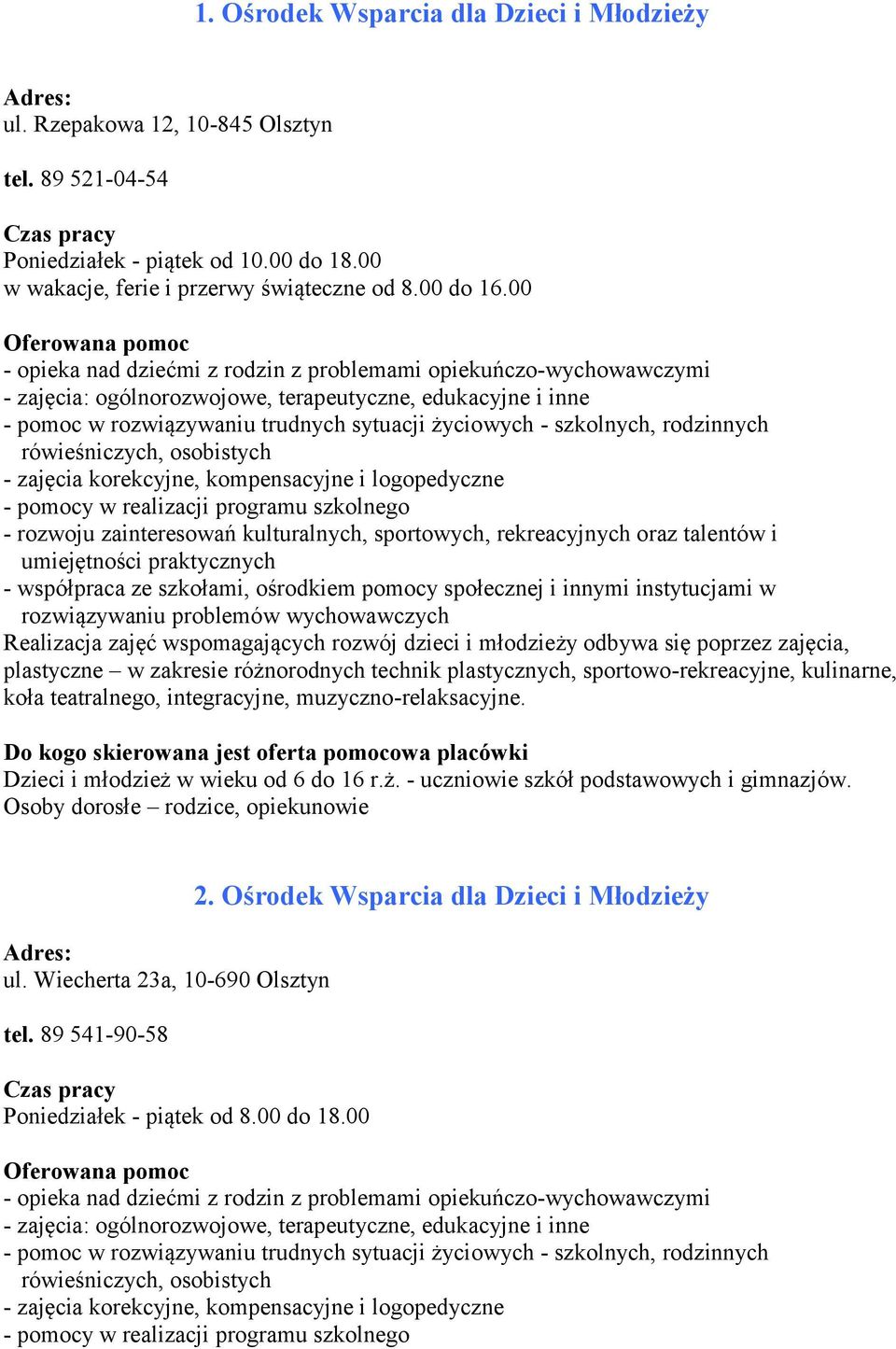 1. Ośrodek Wsparcia dla Dzieci i Młodzieży

Adres:
ul. Rzepakowa 12, 10-845 Olsztyn

tel. 89 521-04-54

Czas pracy
Poniedziałek - piątek od 10.00 do 18.00
w wakacje, ferie i przerwy świąteczne od 8.00 do 16.00

Oferowana pomoc
- opieka nad dziećmi z rodzin z problemami opiekuńczo-wychowawczymi
- zajęcia: ogólnorozwojowe, terapeutyczne, edukacyjne i inne
- pomoc w rozwiązywaniu trudnych sytuacji życiowych - szkolnych, rodzinnych rówieśniczych, osobistych
- zajęcia korekcyjne, kompensacyjne i logopedyczne
- pomocy w realizacji programu szkolnego
- rozwoju zainteresowań kulturalnych, sportowych, rekreacyjnych oraz talentów i umiejętności praktycznych
- współpraca ze szkołami, ośrodkiem pomocy społecznej i innymi instytucjami w rozwiązywaniu problemów wychowawczych
Realizacja zajęć wspomagających rozwój dzieci i młodzieży odbywa się poprzez zajęcia, plastyczne – w zakresie różnorodnych technik plastycznych, sportowo-rekreacyjne, kulinarne, koła teatralnego, integracyjne, muzyczno-relaksacyjne.

Do kogo skierowana jest oferta pomocowa placówki
Dzieci i młodzież w wieku od 6 do 16 r.ż. - uczniowie szkół podstawowych i gimnazjów.
Osoby dorosłe – rodzice, opiekunowie

2. Ośrodek Wsparcia dla Dzieci i Młodzieży

Adres:
ul. Wiecherta 23a, 10-690 Olsztyn

tel. 89 541-90-58

Czas pracy
Poniedziałek - piątek od 8.00 do 18.00

Oferowana pomoc
- opieka nad dziećmi z rodzin z problemami opiekuńczo-wychowawczymi
- zajęcia: ogólnorozwojowe, terapeutyczne, edukacyjne i inne
- pomoc w rozwiązywaniu trudnych sytuacji życiowych - szkolnych, rodzinnych rówieśniczych, osobistych
- zajęcia korekcyjne, kompensacyjne i logopedyczne
- pomocy w realizacji programu szkolnego